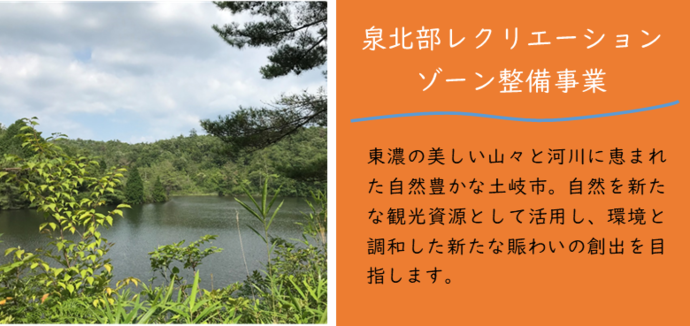 泉北部レクリエーションゾーン整備事業

東濃の美しい山々と河川に恵まれた自然豊かな土岐市。自然を新たな観光資源として活用し、環境と調和した新たな賑わいの創出を目指します。